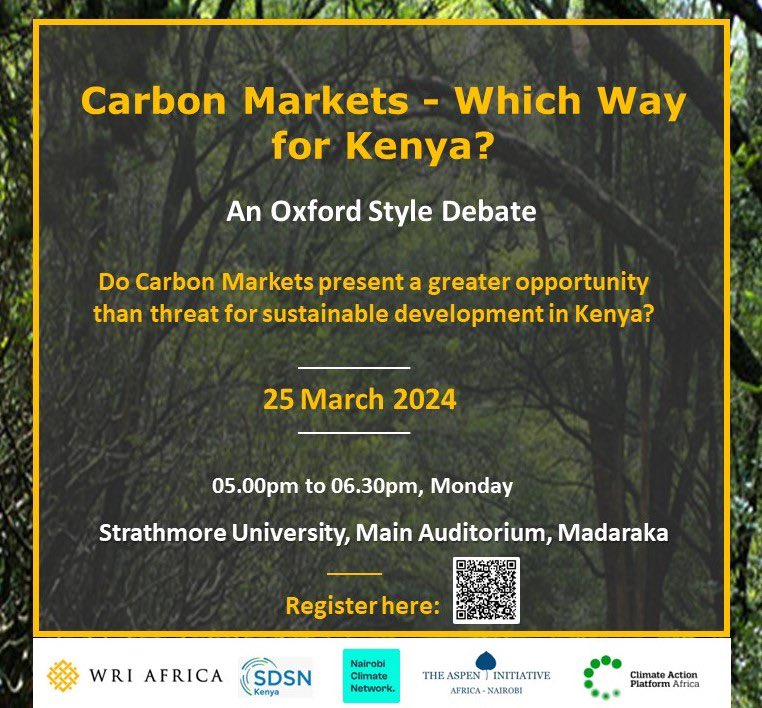 Carbon Markets - Which Way for Kenya?

An Oxford Style Debate

Do Carbon Markets present a greater opportunity than threat for sustainable development in Kenya?

25 March 2024

05.00pm to 06.30pm, Monday

Strathmore University, Main Auditorium, Madaraka

Register here:

WRI AFRICA

SDSN Kenya

Nairobi Climate Network.

THE ASPEN INITIATIVE AFRICA - NAIROBI

Climate Action Platform Africa